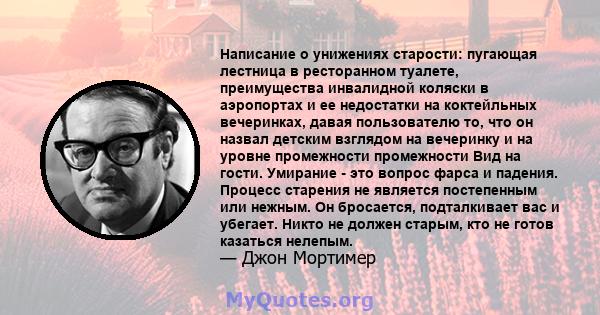 Написание о унижениях старости: пугающая лестница в ресторанном туалете, преимущества инвалидной коляски в аэропортах и ее недостатки на коктейльных вечеринках, давая пользователю то, что он назвал детским взглядом на вечеринку и на уровне промежности промежности Вид на гости. Умирание - это вопрос фарса и падения. Процесс старения не является постепенным или нежным. Он бросается, подталкивает вас и убегает. Никто не должен старым, кто не готов казаться нелепым.
— Джон Мортимер

MyQuotes.org